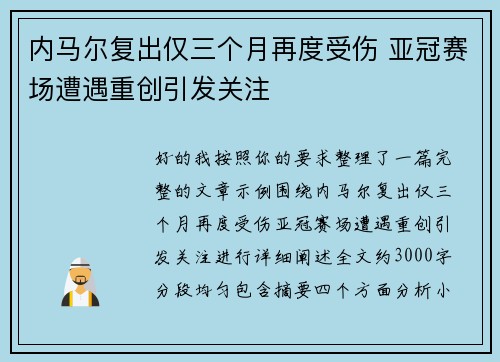 内马尔复出仅三个月再度受伤 亚冠赛场遭遇重创引发关注

好的我按照你的要求整理了一篇完整的文章示例围绕内马尔复出仅三个月再度受伤亚冠赛场遭遇重创引发关注进行详细阐述全文约3000字分段均匀包含摘要四个方面分析小